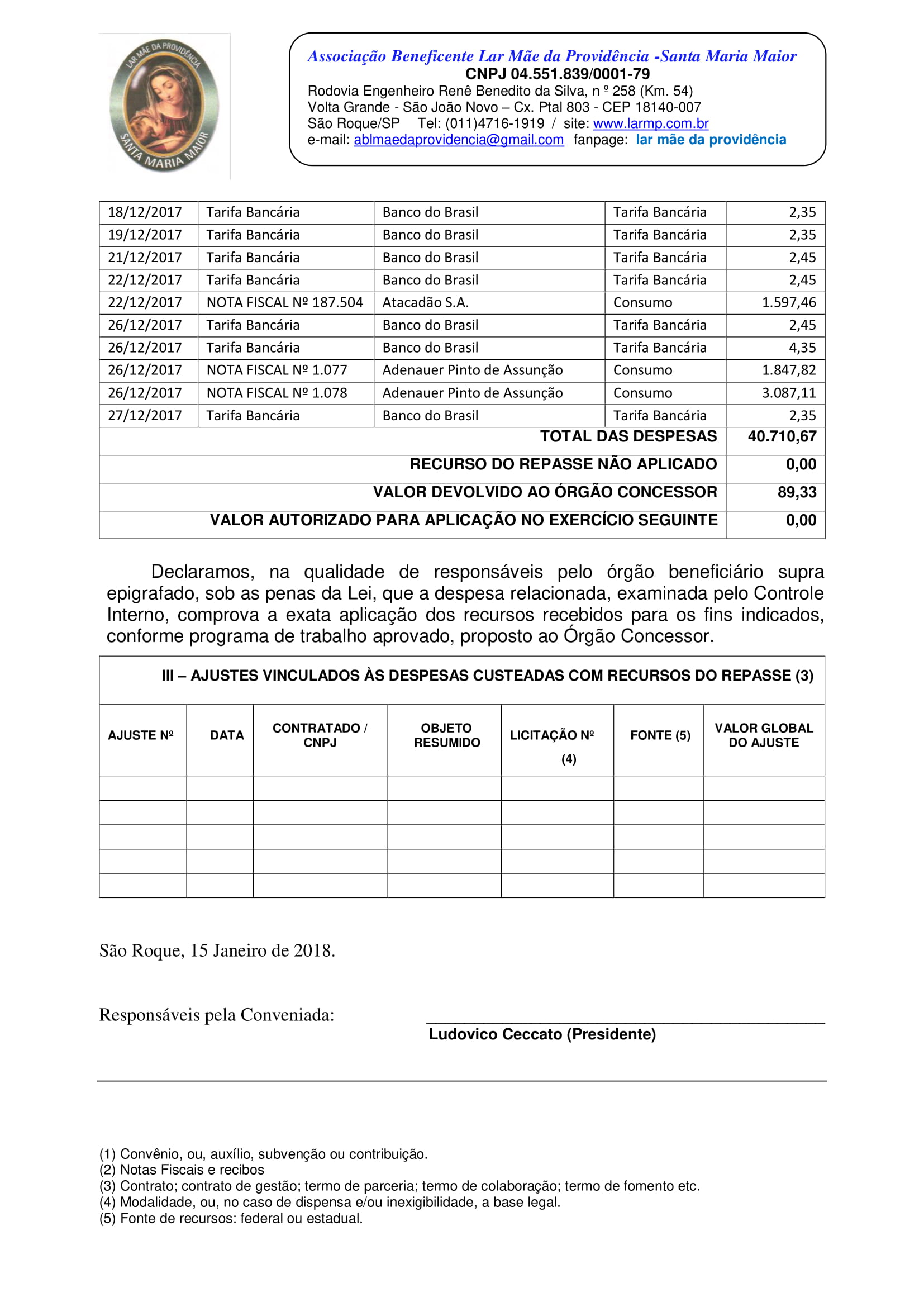 LAR MÃE DA PROVIDÊNCIA
SANTA MARIA MAIOR

Associação Beneficente Lar Mãe da Providência -Santa Maria Maior
CNPJ 04.551.839/0001-79
Rodovia Engenheiro Renê Benedito da Silva, n º 258 (Km. 54)
Volta Grande - São João Novo – Cx. Ptal 803 - CEP 18140-007
São Roque/SP Tel: (011)4716-1919 / site: www.larmp.com.br
e-mail: ablmaedaprovidencia@gmail.com fanpage: lar mãe da providência

| 18/12/2017 | Tarifa Bancária | Banco do Brasil | Tarifa Bancária | 2,35 |
|---|---|---|---|---|
| 19/12/2017 | Tarifa Bancária | Banco do Brasil | Tarifa Bancária | 2,35 |
| 21/12/2017 | Tarifa Bancária | Banco do Brasil | Tarifa Bancária | 2,45 |
| 22/12/2017 | Tarifa Bancária | Banco do Brasil | Tarifa Bancária | 2,45 |
| 22/12/2017 | NOTA FISCAL Nº 187.504 | Atacadão S.A. | Consumo | 1.597,46 |
| 26/12/2017 | Tarifa Bancária | Banco do Brasil | Tarifa Bancária | 2,45 |
| 26/12/2017 | Tarifa Bancária | Banco do Brasil | Tarifa Bancária | 4,35 |
| 26/12/2017 | NOTA FISCAL Nº 1.077 | Adenauer Pinto de Assunção | Consumo | 1.847,82 |
| 26/12/2017 | NOTA FISCAL Nº 1.078 | Adenauer Pinto de Assunção | Consumo | 3.087,11 |
| 27/12/2017 | Tarifa Bancária | Banco do Brasil | Tarifa Bancária | 2,35 |
| TOTAL DAS DESPESAS | | | | 40.710,67 |
| RECURSO DO REPASSE NÃO APLICADO | | | | 0,00 |
| VALOR DEVOLVIDO AO ÓRGÃO CONCESSOR | | | | 89,33 |
| VALOR AUTORIZADO PARA APLICAÇÃO NO EXERCÍCIO SEGUINTE | | | | 0,00 |

Declaramos, na qualidade de responsáveis pelo órgão beneficiário supra epigrafado, sob as penas da Lei, que a despesa relacionada, examinada pelo Controle Interno, comprova a exata aplicação dos recursos recebidos para os fins indicados, conforme programa de trabalho aprovado, proposto ao Órgão Concessor.

III – AJUSTES VINCULADOS ÀS DESPESAS CUSTEADAS COM RECURSOS DO REPASSE (3)

| AJUSTE Nº | DATA | CONTRATADO / CNPJ | OBJETO RESUMIDO | LICITAÇÃO Nº (4) | FONTE (5) | VALOR GLOBAL DO AJUSTE |
|---|---|---|---|---|---|---|
| | | | | | | |
| | | | | | | |
| | | | | | | |
| | | | | | | |
| | | | | | | |

São Roque, 15 Janeiro de 2018.

Responsáveis pela Conveniada:
Ludovico Ceccato (Presidente)

(1) Convênio, ou, auxílio, subvenção ou contribuição.
(2) Notas Fiscais e recibos
(3) Contrato; contrato de gestão; termo de parceria; termo de colaboração; termo de fomento etc.
(4) Modalidade, ou, no caso de dispensa e/ou inexigibilidade, a base legal.
(5) Fonte de recursos: federal ou estadual.